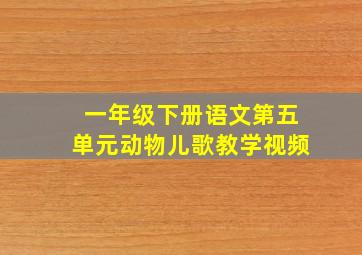 一年级下册语文第五单元动物儿歌教学视频